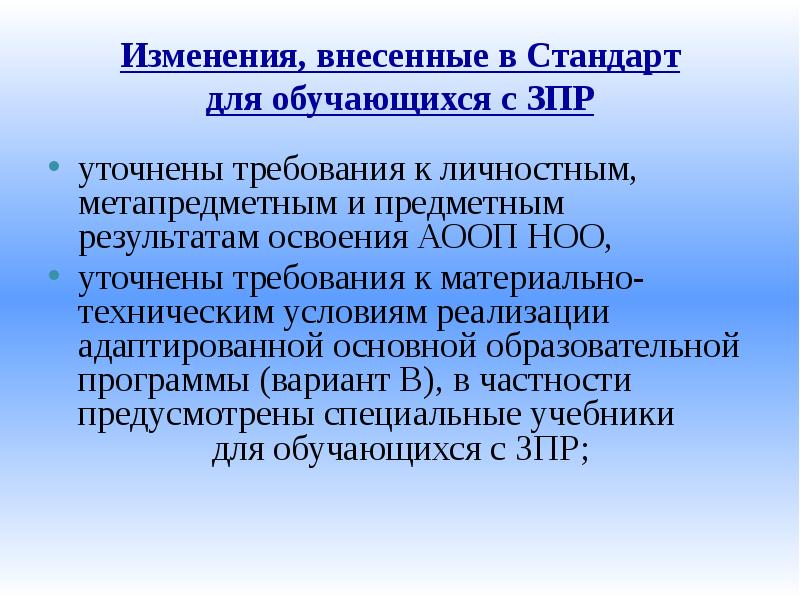 Изменения, внесенные в Стандарт для обучающихся с ЗПР

• уточнены требования к личностным, метапредметным и предметным результатам освоения АООП НОО,
• уточнены требования к материально-техническим условиям реализации адаптированной основной образовательной программы (вариант В), в частности предусмотрены специальные учебники для обучающихся с ЗПР;